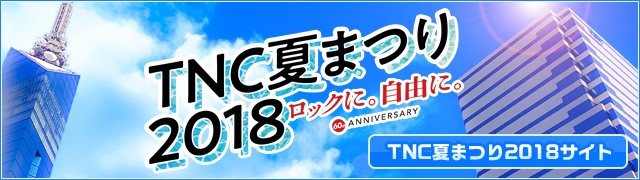 TNC夏まつり
2018
ロックに。自由に。
60th ANNIVERSARY
TNC夏まつり2018サイト